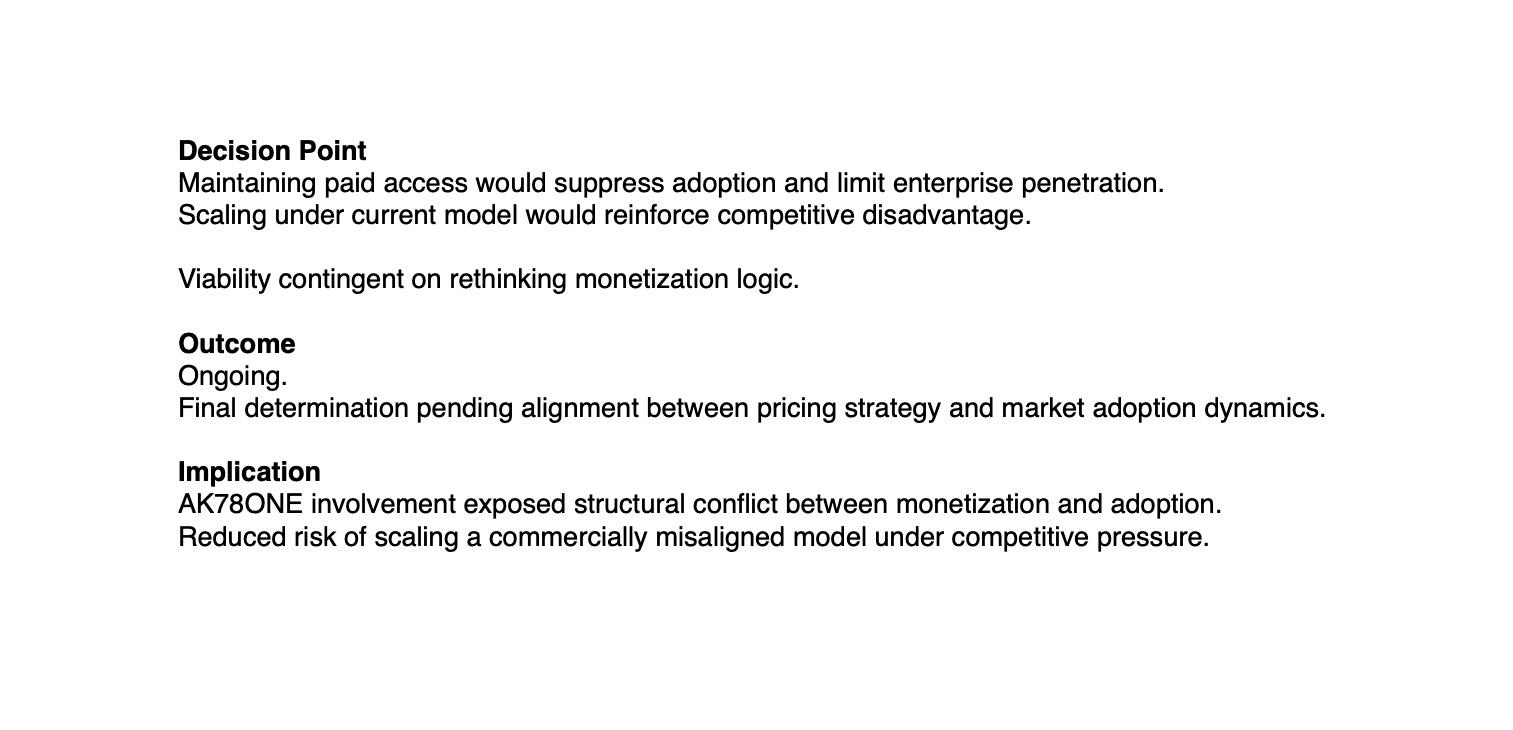 Decision Point
Maintaining paid access would suppress adoption and limit enterprise penetration.
Scaling under current model would reinforce competitive disadvantage.

Viability contingent on rethinking monetization logic.

Outcome
Ongoing.
Final determination pending alignment between pricing strategy and market adoption dynamics.

Implication
AK78ONE involvement exposed structural conflict between monetization and adoption.
Reduced risk of scaling a commercially misaligned model under competitive pressure.